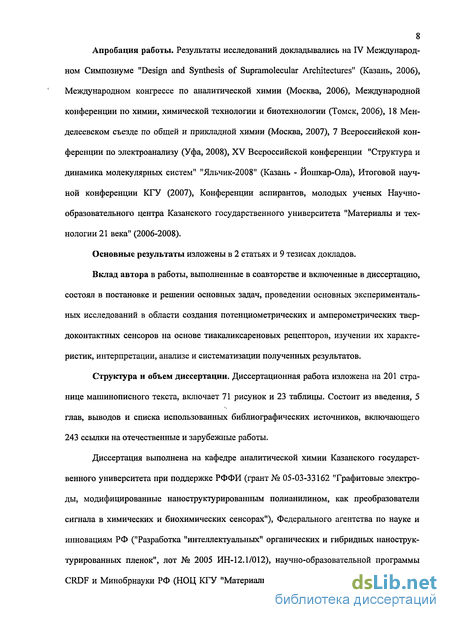 8

Апробация работы. Результаты исследований докладывались на IV Международном Симпозиуме "Design and Synthesis of Supramolecular Architectures" (Казань, 2006), Международном конгрессе по аналитической химии (Москва, 2006), Международной конференции по химии, химической технологии и биотехнологии (Томск, 2006), 18 Менделеевском съезде по общей и прикладной химии (Москва, 2007), 7 Всероссийской конференции по электроанализу (Уфа, 2008), XV Всероссийской конференции "Структура и динамика молекулярных систем" "Яльчик-2008" (Казань - Йошкар-Ола), Итоговой научной конференции КГУ (2007), Конференции аспирантов, молодых ученых Научно-образовательного центра Казанского государственного университета "Материалы и технологии 21 века" (2006-2008).

Основные результаты изложены в 2 статьях и 9 тезисах докладов.

Вклад автора в работы, выполненные в соавторстве и включенные в диссертацию, состоял в постановке и решении основных задач, проведении основных экспериментальных исследований в области создания потенциометрических и амперометрических твердоконтактных сенсоров на основе тиакаликсареновых рецепторов, изучении их характеристик, интерпретации, анализе и систематизации полученных результатов.

Структура и объем диссертации. Диссертационная работа изложена на 201 странице машинописного текста, включает 71 рисунок и 23 таблицы. Состоит из введения, 5 глав, выводов и списка использованных библиографических источников, включающего 243 ссылки на отечественные и зарубежные работы.

Диссертация выполнена на кафедре аналитической химии Казанского государственного университета при поддержке РФФИ (грант № 05-03-33162 "Графитовые электроды, модифицированные наноструктурированным полианилином, как преобразователи сигнала в химических и биохимических сенсорах"), Федерального агентства по науке и инновациям РФ ("Разработка "интеллектуальных" органических и гибридных наноструктурированных пленок", лот № 2005 ИН-12.1/012), научно-образовательной программы CRDF и Минобрнауки РФ (НОЦ КГУ "Материал

dsLib.net
библиотека диссертаций